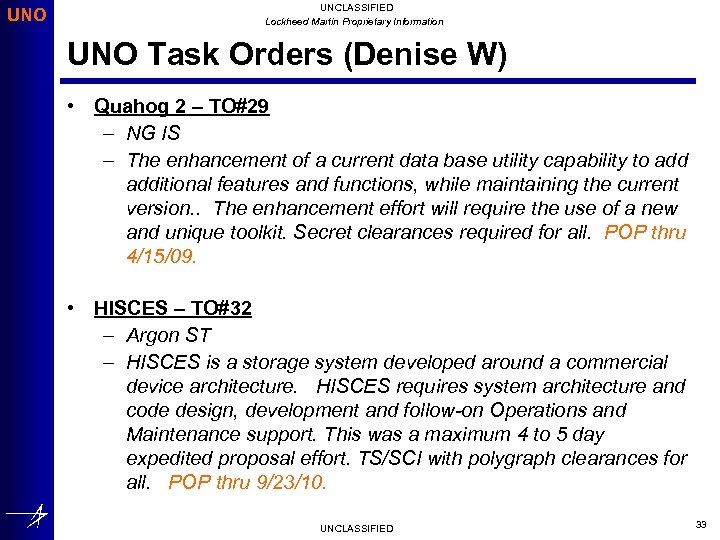 UNO

UNCLASSIFIED

Lockheed Martin Proprietary Information

UNO Task Orders (Denise W)

• Quahog 2 – TO#29
– NG IS
– The enhancement of a current data base utility capability to add additional features and functions, while maintaining the current version.. The enhancement effort will require the use of a new and unique toolkit. Secret clearances required for all. POP thru 4/15/09.

• HISCES – TO#32
– Argon ST
– HISCES is a storage system developed around a commercial device architecture. HISCES requires system architecture and code design, development and follow-on Operations and Maintenance support. This was a maximum 4 to 5 day expedited proposal effort. TS/SCI with polygraph clearances for all. POP thru 9/23/10.

UNCLASSIFIED

33